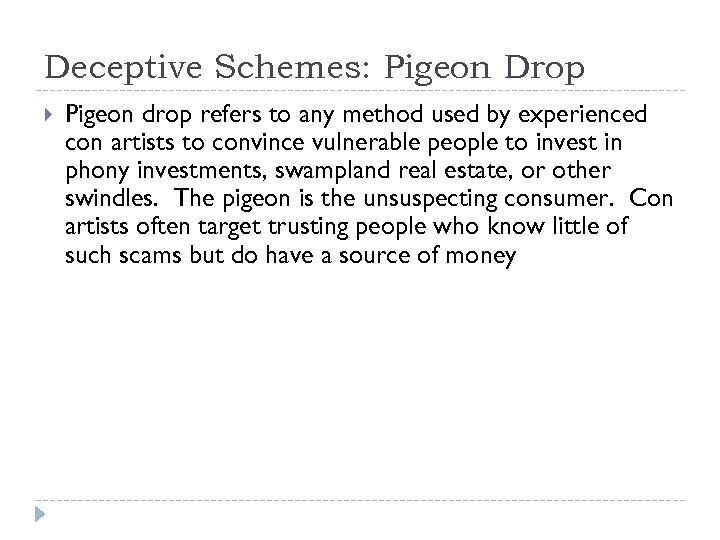 Deceptive Schemes: Pigeon Drop

Pigeon drop refers to any method used by experienced con artists to convince vulnerable people to invest in phony investments, swampland real estate, or other swindles. The pigeon is the unsuspecting consumer. Con artists often target trusting people who know little of such scams but do have a source of money